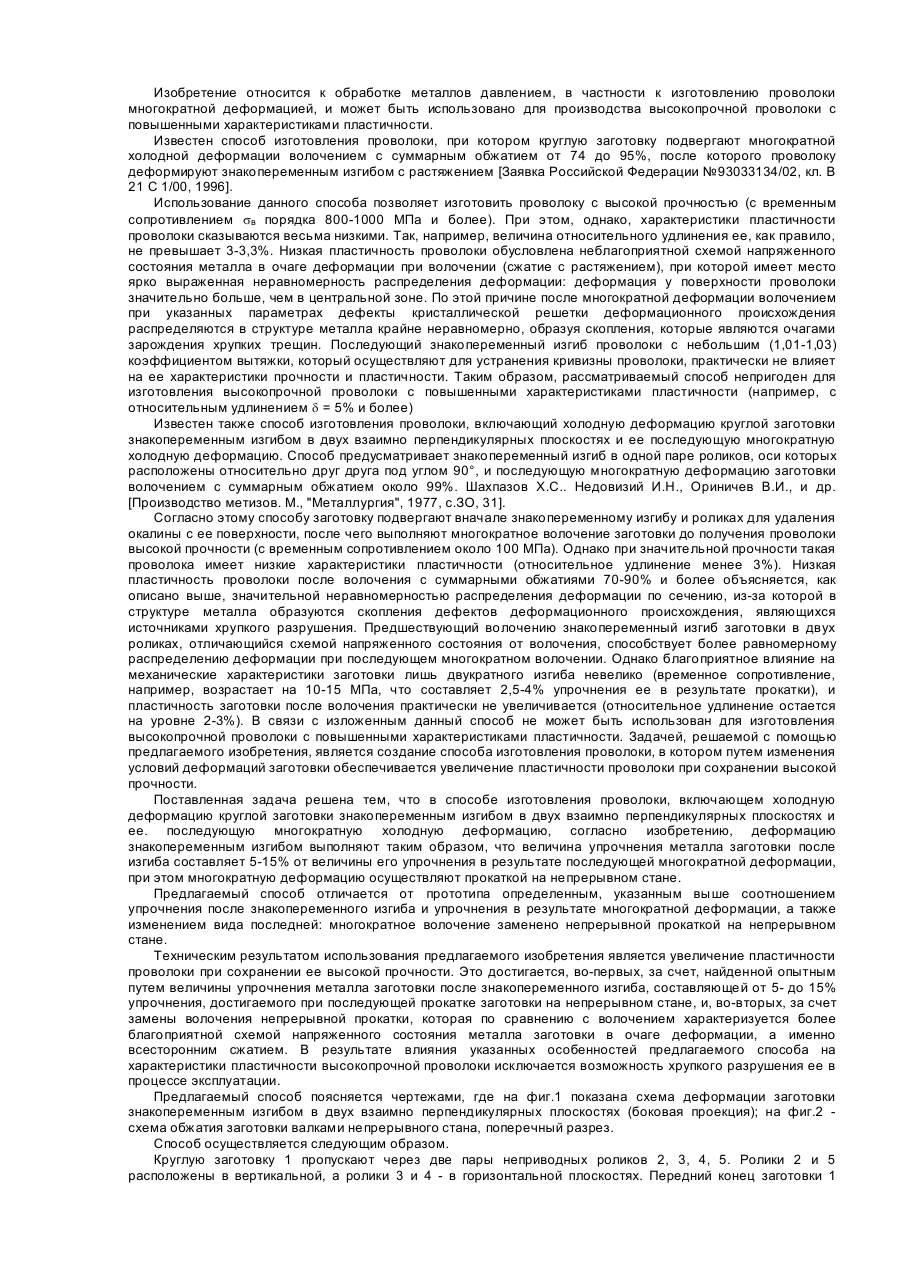 Изобретение относится к обработке металлов давлением, в частности к изготовлению проволоки многократной деформацией, и может быть использовано для производства высокопрочной проволоки с повышенными характеристиками пластичности.

Известен способ изготовления проволоки, при котором круглую заготовку подвергают многократной холодной деформации волочением с суммарным обжатием от 74 до 95%, после которого проволоку деформируют знакопеременным изгибом с растяжением [Заявка Российской Федерации №93033134/02, кл. В 21 С 1/00, 1996].

Использование данного способа позволяет изготовить проволоку с высокой прочностью (с временным сопротивлением $\sigma_в$ порядка 800-1000 МПа и более). При этом, однако, характеристики пластичности проволоки сказываются весьма низкими. Так, например, величина относительного удлинения ее, как правило, не превышает 3-3,3%. Низкая пластичность проволоки обусловлена неблагоприятной схемой напряженного состояния металла в очаге деформации при волочении (сжатие с растяжением), при которой имеет место ярко выраженная неравномерность распределения деформации: деформация у поверхности проволоки значительно больше, чем в центральной зоне. По этой причине после многократной деформации волочением при указанных параметрах дефекты кристаллической решетки деформационного происхождения распределяются в структуре металла крайне неравномерно, образуя скопления, которые являются очагами зарождения хрупких трещин. Последующий знакопеременный изгиб проволоки с небольшим (1,01-1,03) коэффициентом вытяжки, который осуществляют для устранения кривизны проволоки, практически не влияет на ее характеристики прочности и пластичности. Таким образом, рассматриваемый способ непригоден для изготовления высокопрочной проволоки с повышенными характеристиками пластичности (например, с относительным удлинением $\delta$ = 5% и более)

Известен также способ изготовления проволоки, включающий холодную деформацию круглой заготовки знакопеременным изгибом в двух взаимно перпендикулярных плоскостях и ее последующую многократную холодную деформацию. Способ предусматривает знакопеременный изгиб в одной паре роликов, оси которых расположены относительно друг друга под углом 90°, и последующую многократную деформацию заготовки волочением с суммарным обжатием около 99%. Шахпазов Х.С.. Недовизий И.Н., Ориничев В.И., и др. [Производство метизов. М., "Металлургия", 1977, с.3О, 31].

Согласно этому способу заготовку подвергают вначале знакопеременному изгибу и роликах для удаления окалины с ее поверхности, после чего выполняют многократное волочение заготовки до получения проволоки высокой прочности (с временным сопротивлением около 100 МПа). Однако при значительной прочности такая проволока имеет низкие характеристики пластичности (относительное удлинение менее 3%). Низкая пластичность проволоки после волочения с суммарными обжатиями 70-90% и более объясняется, как описано выше, значительной неравномерностью распределения деформации по сечению, из-за которой в структуре металла образуются скопления дефектов деформационного происхождения, являющихся источниками хрупкого разрушения. Предшествующий волочению знакопеременный изгиб заготовки в двух роликах, отличающийся схемой напряженного состояния от волочения, способствует более равномерному распределению деформации при последующем многократном волочении. Однако благоприятное влияние на механические характеристики заготовки лишь двукратного изгиба невелико (временное сопротивление, например, возрастает на 10-15 МПа, что составляет 2,5-4% упрочнения ее в результате прокатки), и пластичность заготовки после волочения практически не увеличивается (относительное удлинение остается на уровне 2-3%). В связи с изложенным данный способ не может быть использован для изготовления высокопрочной проволоки с повышенными характеристиками пластичности. Задачей, решаемой с помощью предлагаемого изобретения, является создание способа изготовления проволоки, в котором путем изменения условий деформаций заготовки обеспечивается увеличение пластичности проволоки при сохранении высокой прочности.

Поставленная задача решена тем, что в способе изготовления проволоки, включающем холодную деформацию круглой заготовки знакопеременным изгибом в двух взаимно перпендикулярных плоскостях и ее. последующую многократную холодную деформацию, согласно изобретению, деформацию знакопеременным изгибом выполняют таким образом, что величина упрочнения металла заготовки после изгиба составляет 5-15% от величины его упрочнения в результате последующей многократной деформации, при этом многократную деформацию осуществляют прокаткой на непрерывном стане.

Предлагаемый способ отличается от прототипа определенным, указанным выше соотношением упрочнения после знакопеременного изгиба и упрочнения в результате многократной деформации, а также изменением вида последней: многократное волочение заменено непрерывной прокаткой на непрерывном стане.

Техническим результатом использования предлагаемого изобретения является увеличение пластичности проволоки при сохранении ее высокой прочности. Это достигается, во-первых, за счет, найденной опытным путем величины упрочнения металла заготовки после знакопеременного изгиба, составляющей от 5- до 15% упрочнения, достигаемого при последующей прокатке заготовки на непрерывном стане, и, во-вторых, за счет замены волочения непрерывной прокатки, которая по сравнению с волочением характеризуется более благоприятной схемой напряженного состояния металла заготовки в очаге деформации, а именно всесторонним сжатием. В результате влияния указанных особенностей предлагаемого способа на характеристики пластичности высокопрочной проволоки исключается возможность хрупкого разрушения ее в процессе эксплуатации.

Предлагаемый способ поясняется чертежами, где на фиг.1 показана схема деформации заготовки знакопеременным изгибом в двух взаимно перпендикулярных плоскостях (боковая проекция); на фиг.2 - схема обжатия заготовки валками непрерывного стана, поперечный разрез.

Способ осуществляется следующим образом.

Круглую заготовку 1 пропускают через две пары неприводных роликов 2, 3, 4, 5. Ролики 2 и 5 расположены в вертикальной, а ролики 3 и 4 - в горизонтальной плоскостях. Передний конец заготовки 1